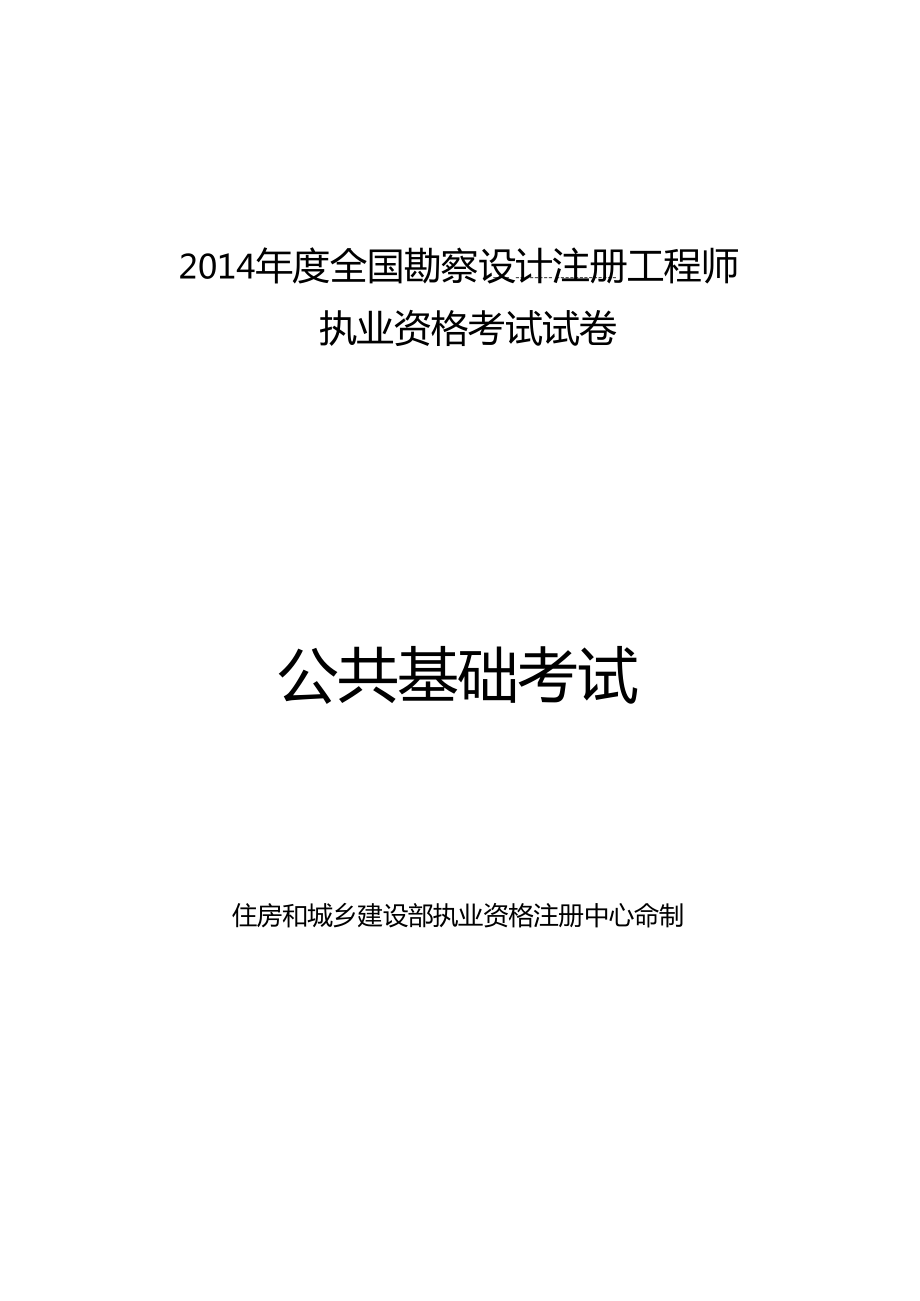 2014年度全国勘察设计注册工程师
执业资格考试试卷

公共基础考试

住房和城乡建设部执业资格注册中心命制